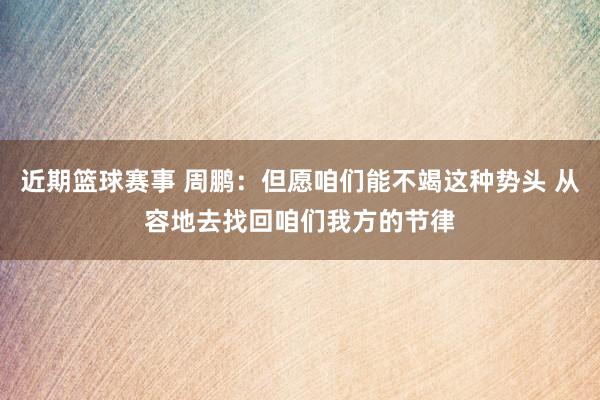 近期篮球赛事 周鹏：但愿咱们能不竭这种势头 从容地去找回咱们我方的节律